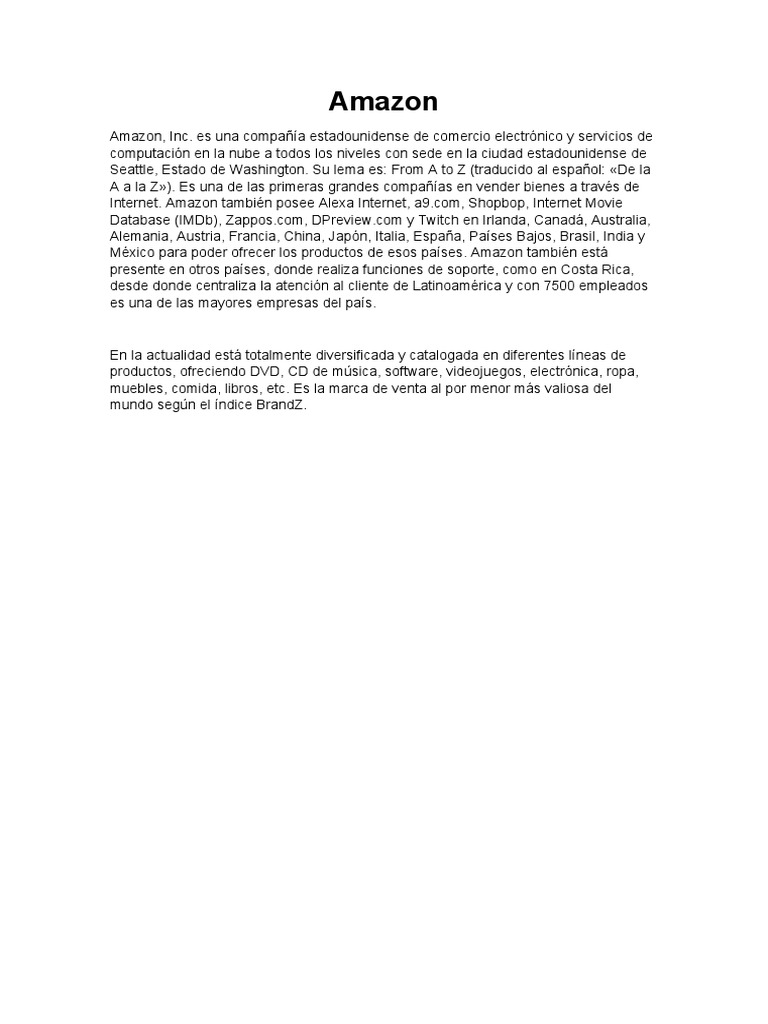 Amazon

Amazon, Inc. es una compañía estadounidense de comercio electrónico y servicios de computación en la nube a todos los niveles con sede en la ciudad estadounidense de Seattle, Estado de Washington. Su lema es: From A to Z (traducido al español: «De la A a la Z»). Es una de las primeras grandes compañías en vender bienes a través de Internet. Amazon también posee Alexa Internet, a9.com, Shopbop, Internet Movie Database (IMDb), Zappos.com, DPreview.com y Twitch en Irlanda, Canadá, Australia, Alemania, Austria, Francia, China, Japón, Italia, España, Países Bajos, Brasil, India y México para poder ofrecer los productos de esos países. Amazon también está presente en otros países, donde realiza funciones de soporte, como en Costa Rica, desde donde centraliza la atención al cliente de Latinoamérica y con 7500 empleados es una de las mayores empresas del país.

En la actualidad está totalmente diversificada y catalogada en diferentes líneas de productos, ofreciendo DVD, CD de música, software, videojuegos, electrónica, ropa, muebles, comida, libros, etc. Es la marca de venta al por menor más valiosa del mundo según el índice BrandZ.